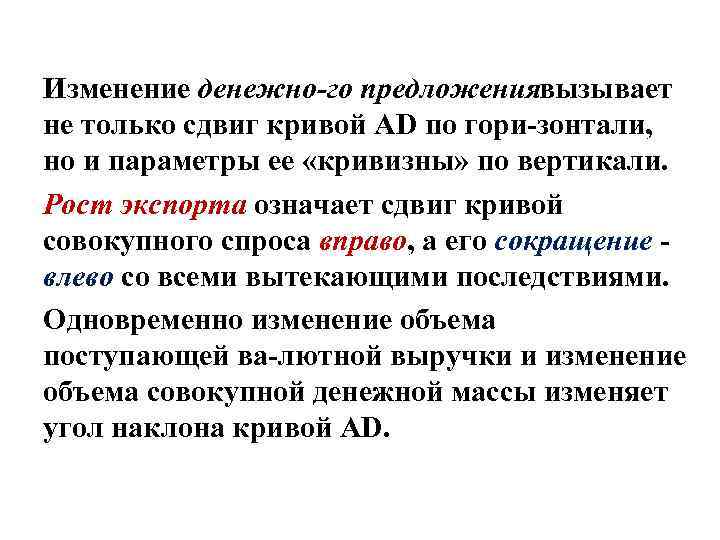 Изменение денежно-го предложениявызывает не только сдвиг кривой AD по гори-зонтали, но и параметры ее «кривизны» по вертикали.

Рост экспорта означает сдвиг кривой совокупного спроса вправо, а его сокращение - влево со всеми вытекающими последствиями.

Одновременно изменение объема поступающей ва-лютной выручки и изменение объема совокупной денежной массы изменяет угол наклона кривой AD.